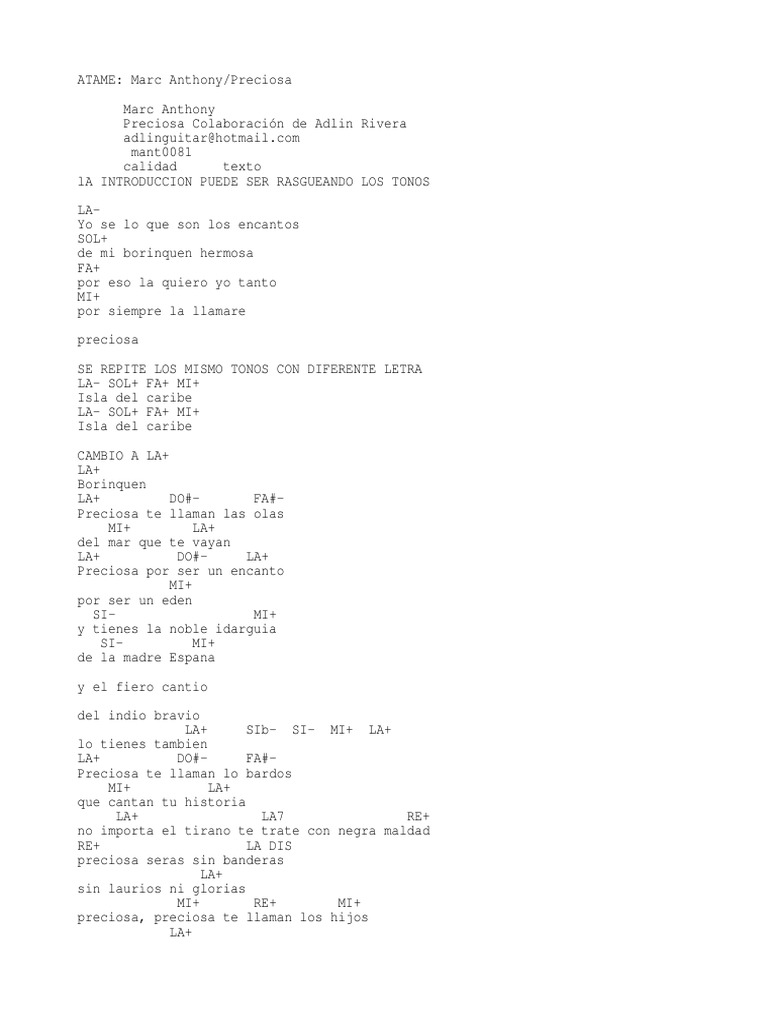 ATAME: Marc Anthony/Preciosa

Marc Anthony
Preciosa Colaboración de Adlin Rivera
adlinguitar@hotmail.com
mant0081
calidad texto
lA INTRODUCCION PUEDE SER RASGUEANDO LOS TONOS

LA-
Yo se lo que son los encantos
SOL+
de mi borinquen hermosa
FA+
por eso la quiero yo tanto
MI+
por siempre la llamare

preciosa

SE REPITE LOS MISMO TONOS CON DIFERENTE LETRA
LA- SOL+ FA+ MI+
Isla del caribe
LA- SOL+ FA+ MI+
Isla del caribe

CAMBIO A LA+
LA+
Borinquen
LA+ DO#- FA#-
Preciosa te llaman las olas
MI+ LA+
del mar que te vayan
LA+ DO#- LA+
Preciosa por ser un encanto
MI+
por ser un eden
SI- MI+
y tienes la noble idarguia
SI- MI+
de la madre Espana

y el fiero cantio

del indio bravio
LA+ SIb- SI- MI+ LA+
lo tienes tambien
LA+ DO#- FA#-
Preciosa te llaman lo bardos
MI+ LA+
que cantan tu historia
LA+ LA7 RE+
no importa el tirano te trate con negra maldad
RE+ LA DIS
preciosa seras sin banderas
LA+
sin laurios ni glorias
MI+ RE+ MI+
preciosa, preciosa te llaman los hijos
LA+